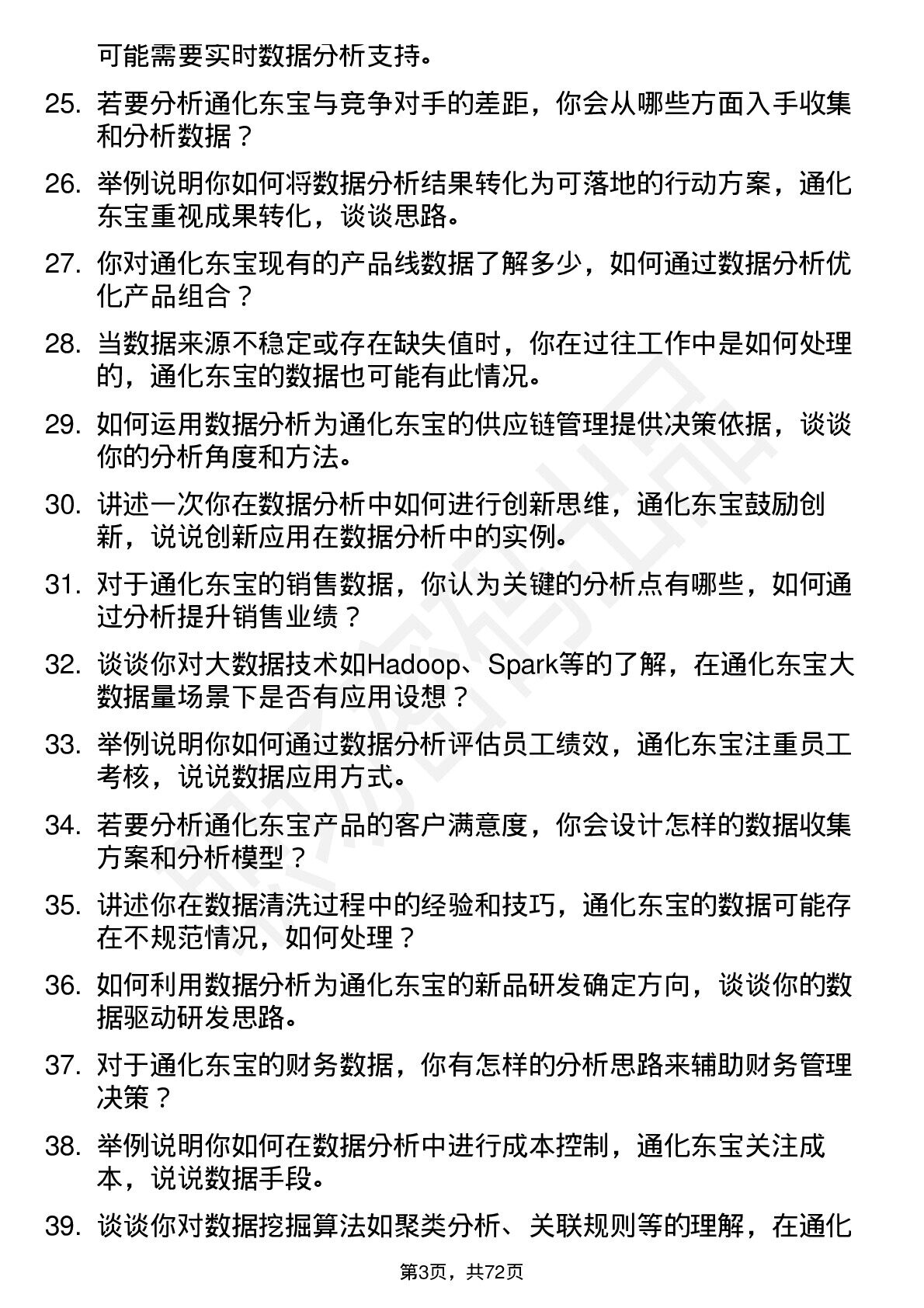 可能需要实时数据分析支持。

25. 若要分析通化东宝与竞争对手的差距，你会从哪些方面入手收集和分析数据？

26. 举例说明你如何将数据分析结果转化为可落地的行动方案，通化东宝重视成果转化，谈谈思路。

27. 你对通化东宝现有的产品线数据了解多少，如何通过数据分析优化产品组合？

28. 当数据来源不稳定或存在缺失值时，你在过往工作中是如何处理的，通化东宝的数据也可能有此情况。

29. 如何运用数据分析为通化东宝的供应链管理提供决策依据，谈谈你的分析角度和方法。

30. 讲述一次你在数据分析中如何进行创新思维，通化东宝鼓励创新，说说创新应用在数据分析中的实例。

31. 对于通化东宝的销售数据，你认为关键的分析点有哪些，如何通过分析提升销售业绩？

32. 谈谈你对大数据技术如Hadoop、Spark等的了解，在通化东宝大数据量场景下是否有应用设想？

33. 举例说明你如何通过数据分析评估员工绩效，通化东宝注重员工考核，说说数据应用方式。

34. 若要分析通化东宝产品的客户满意度，你会设计怎样的数据收集方案和分析模型？

35. 讲述你在数据清洗过程中的经验和技巧，通化东宝的数据可能存在不规范情况，如何处理？

36. 如何利用数据分析为通化东宝的新品研发确定方向，谈谈你的数据驱动研发思路。

37. 对于通化东宝的财务数据，你有怎样的分析思路来辅助财务管理决策？

38. 举例说明你如何在数据分析中进行成本控制，通化东宝关注成本，说说数据手段。

39. 谈谈你对数据挖掘算法如聚类分析、关联规则等的理解，在通化

第3页，共72页